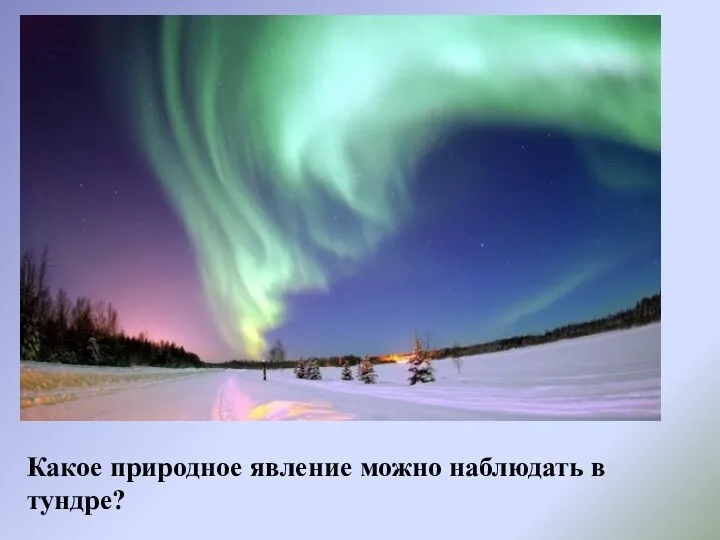 Какое природное явление можно наблюдать в тундре?